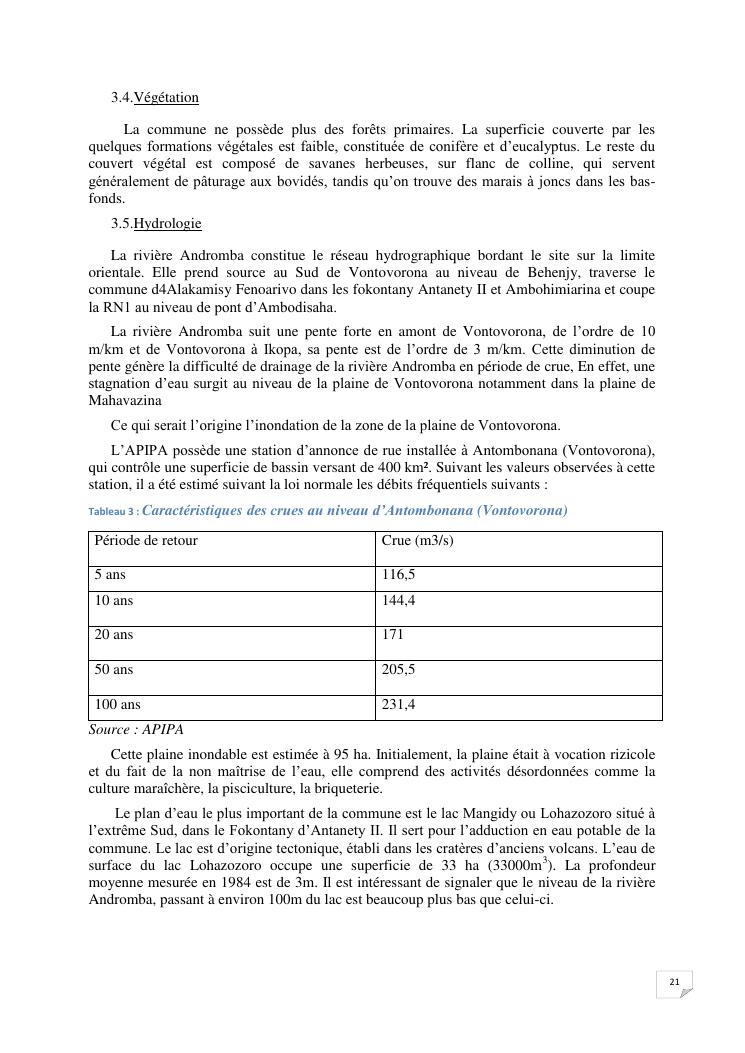 3.4.Végétation

La commune ne possède plus des forêts primaires. La superficie couverte par les quelques formations végétales est faible, constituée de conifère et d'eucalyptus. Le reste du couvert végétal est composé de savanes herbeuses, sur flanc de colline, qui servent généralement de pâturage aux bovidés, tandis qu'on trouve des marais à joncs dans les bas-fonds.

3.5.Hydrologie

La rivière Andromba constitue le réseau hydrographique bordant le site sur la limite orientale. Elle prend source au Sud de Vontovorona au niveau de Behenjy, traverse le commune d4Alakamisy Fenoarivo dans les fokontany Antanety II et Ambohimiarina et coupe la RN1 au niveau de pont d'Ambodisaha.

La rivière Andromba suit une pente forte en amont de Vontovorona, de l'ordre de 10 m/km et de Vontovorona à Ikopa, sa pente est de l'ordre de 3 m/km. Cette diminution de pente génère la difficulté de drainage de la rivière Andromba en période de crue, En effet, une stagnation d'eau surgit au niveau de la plaine de Vontovorona notamment dans la plaine de Mahavazina

Ce qui serait l'origine l'inondation de la zone de la plaine de Vontovorona.

L'APIPA possède une station d'annonce de rue installée à Antombonana (Vontovorona), qui contrôle une superficie de bassin versant de 400 km². Suivant les valeurs observées à cette station, il a été estimé suivant la loi normale les débits fréquentiels suivants :

Tableau 3 : Caractéristiques des crues au niveau d'Antombonana (Vontovorona)

| Période de retour | Crue (m3/s) |
|---|---|
| 5 ans | 116,5 |
| 10 ans | 144,4 |
| 20 ans | 171 |
| 50 ans | 205,5 |
| 100 ans | 231,4 |

Source : APIPA

Cette plaine inondable est estimée à 95 ha. Initialement, la plaine était à vocation rizicole et du fait de la non maîtrise de l'eau, elle comprend des activités désordonnées comme la culture maraîchère, la pisciculture, la briqueterie.

Le plan d'eau le plus important de la commune est le lac Mangidy ou Lohazozoro situé à l'extrême Sud, dans le Fokontany d'Antanety II. Il sert pour l'adduction en eau potable de la commune. Le lac est d'origine tectonique, établi dans les cratères d'anciens volcans. L'eau de surface du lac Lohazozoro occupe une superficie de 33 ha (33000m$^3$). La profondeur moyenne mesurée en 1984 est de 3m. Il est intéressant de signaler que le niveau de la rivière Andromba, passant à environ 100m du lac est beaucoup plus bas que celui-ci.

21